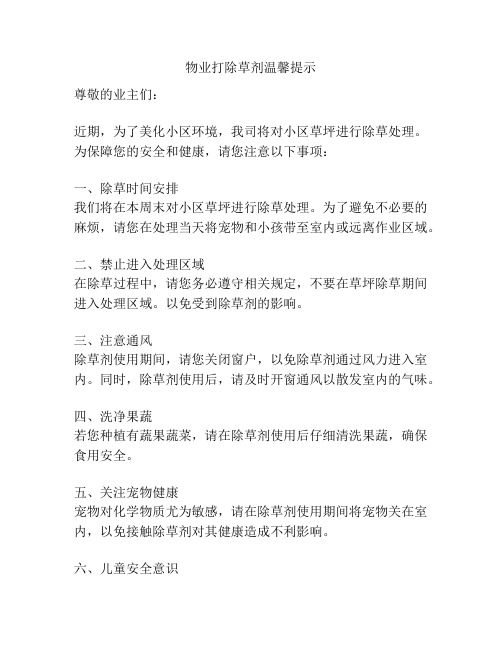 物业打除草剂温馨提示

尊敬的业主们：

近期，为了美化小区环境，我司将对小区草坪进行除草处理。为保障您的安全和健康，请您注意以下事项：

一、除草时间安排
我们将在本周末对小区草坪进行除草处理。为了避免不必要的麻烦，请您在处理当天将宠物和小孩带至室内或远离作业区域。

二、禁止进入处理区域
在除草过程中，请您务必遵守相关规定，不要在草坪除草期间进入处理区域。以免受到除草剂的影响。

三、注意通风
除草剂使用期间，请您关闭窗户，以免除草剂通过风力进入室内。同时，除草剂使用后，请及时开窗通风以散发室内的气味。

四、洗净果蔬
若您种植有蔬果蔬菜，请在除草剂使用后仔细清洗果蔬，确保食用安全。

五、关注宠物健康
宠物对化学物质尤为敏感，请在除草剂使用期间将宠物关在室内，以免接触除草剂对其健康造成不利影响。

六、儿童安全意识